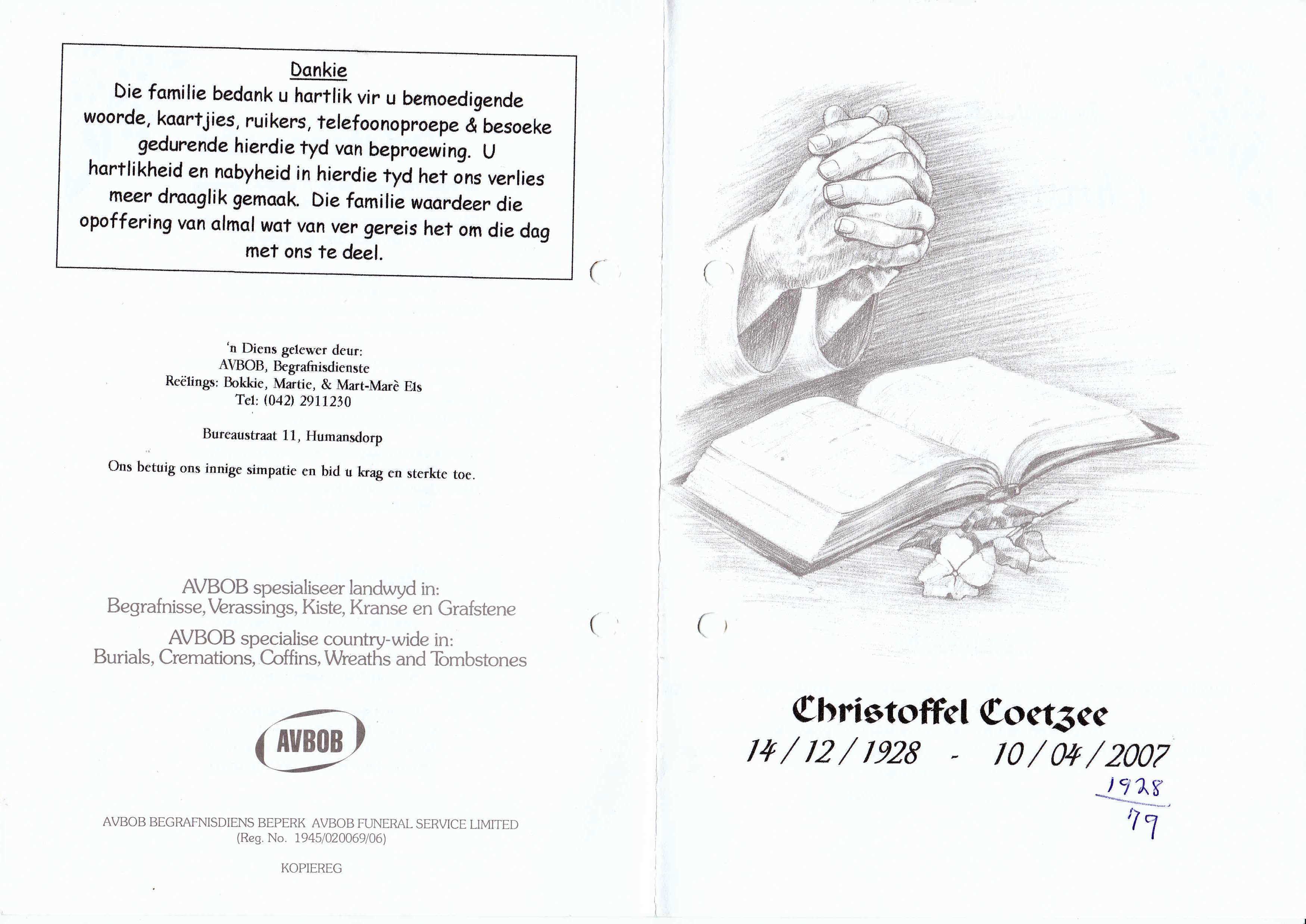 Dankie
Die familie bedank u hartlik vir u bemoedigende woorde, kaartjies, ruikers, telefoonoproepe & besoeke gedurende hierdie tyd van beproewing. U hartlikheid en nabyheid in hierdie tyd het ons verlies meer draaglik gemaak. Die familie waardeer die opoffering van almal wat van ver gereis het om die dag met ons te deel.

'n Diens gelewer deur:
AVBOB, Begrafnisdienste
Reëlings: Bokkie, Martie, & Mart-Marè Els
Tel: (042) 2911230

Bureaustraat 11, Humansdorp

Ons betuig ons innige simpatie en bid u krag en sterkte toe.

AVBOB spesialiseer landwyd in:
Begrafnisse, Verassings, Kiste, Kranse en Grafstene

AVBOB specialise country-wide in:
Burials, Cremations, Coffins, Wreaths and Tombstones

AVBOB

AVBOB BEGRAFNISDIENS BEPERK AVBOB FUNERAL SERVICE LIMITED
(Reg. No. 1945/020069/06)

KOPIEREG

Christoffel Coetzee
14 / 12 / 1928 - 10 / 04 / 2007

1928
79